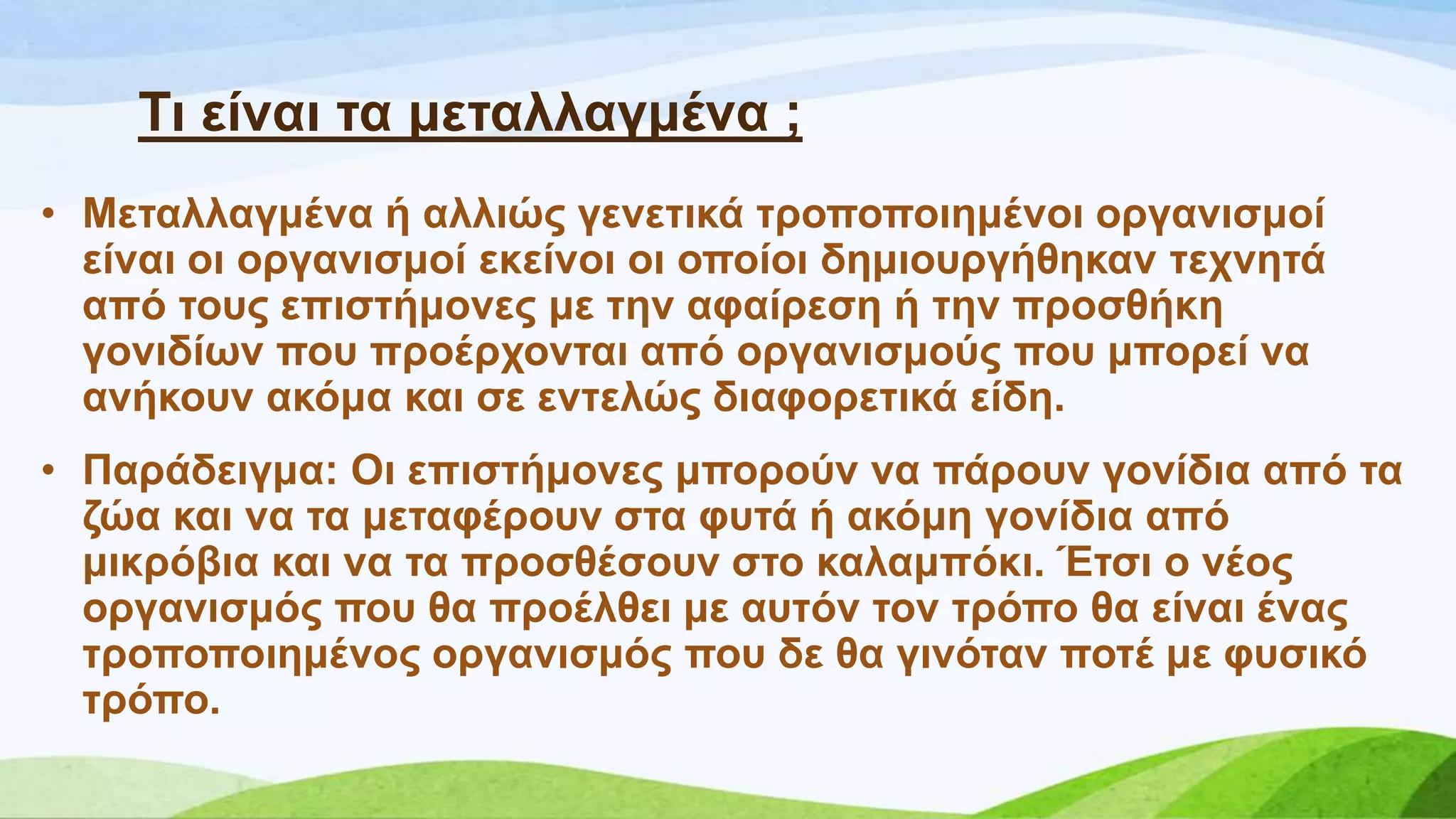 Τι είναι τα μεταλλαγμένα ;

• Μεταλλαγμένα ή αλλιώς γενετικά τροποποιημένοι οργανισμοί είναι οι οργανισμοί εκείνοι οι οποίοι δημιουργήθηκαν τεχνητά από τους επιστήμονες με την αφαίρεση ή την προσθήκη γονιδίων που προέρχονται από οργανισμούς που μπορεί να ανήκουν ακόμα και σε εντελώς διαφορετικά είδη.

• Παράδειγμα: Οι επιστήμονες μπορούν να πάρουν γονίδια από τα ζώα και να τα μεταφέρουν στα φυτά ή ακόμη γονίδια από μικρόβια και να τα προσθέσουν στο καλαμπόκι. Έτσι ο νέος οργανισμός που θα προέλθει με αυτόν τον τρόπο θα είναι ένας τροποποιημένος οργανισμός που δε θα γινόταν ποτέ με φυσικό τρόπο.